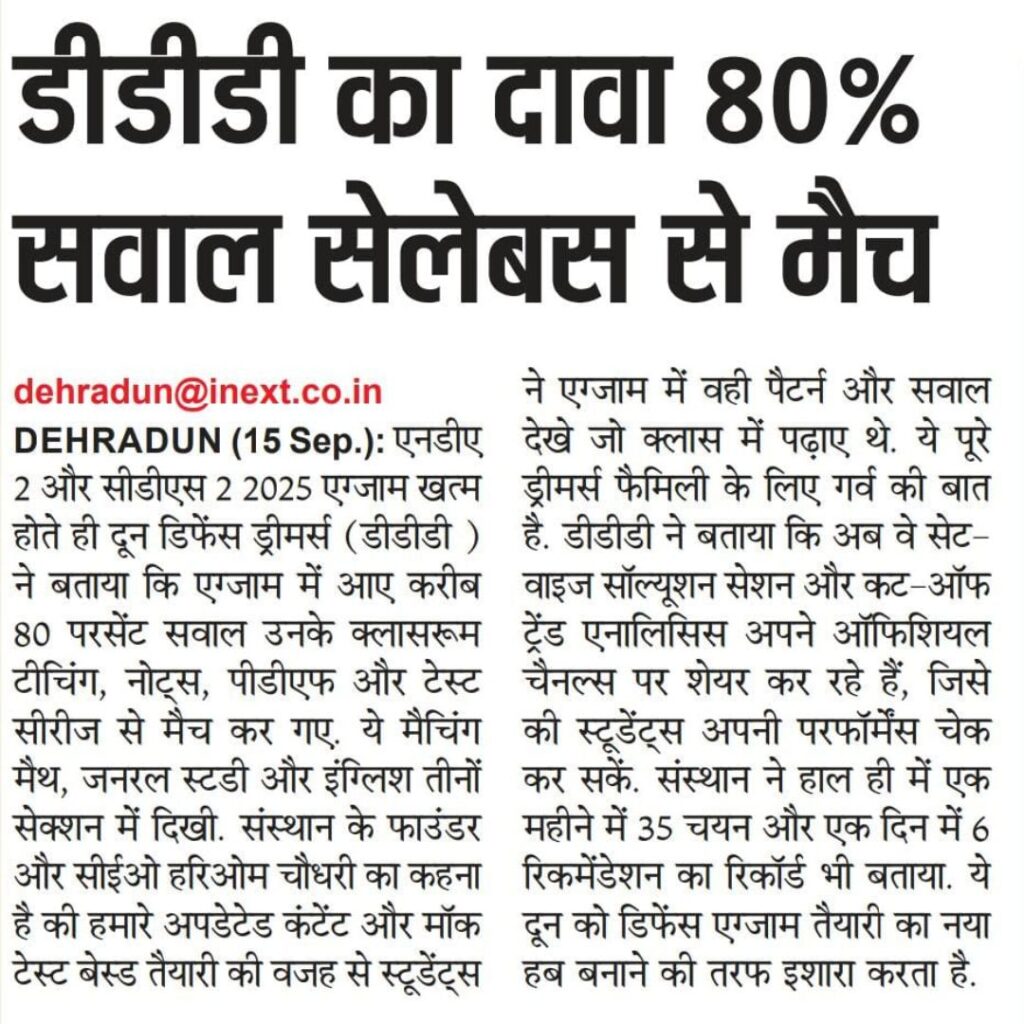 डीडीडी का दावा 80%
सवाल सेलेबस से मैच

dehradun@inext.co.in

DEHRADUN (15 Sep.): एनडीए 2 और सीडीएस 2 2025 एग्जाम खत्म होते ही दून डिफेंस ड्रीमर्स (डीडीडी ) ने बताया कि एग्जाम में आए करीब 80 परसेंट सवाल उनके क्लासरूम टीचिंग, नोट्स, पीडीएफ और टेस्ट सीरीज से मैच कर गए. ये मैचिंग मैथ, जनरल स्टडी और इंग्लिश तीनों सेक्शन में दिखी. संस्थान के फाउंडर और सीईओ हरिओम चौधरी का कहना है की हमारे अपडेटेड कंटेंट और मॉक टेस्ट बेस्ड तैयारी की वजह से स्टूडेंट्स ने एग्जाम में वही पैटर्न और सवाल देखे जो क्लास में पढ़ाए थे. ये पूरे ड्रीमर्स फैमिली के लिए गर्व की बात है. डीडीडी ने बताया कि अब वे सेट-वाइज सॉल्यूशन सेशन और कट-ऑफ ट्रेंड एनालिसिस अपने ऑफिशियल चैनल्स पर शेयर कर रहे हैं, जिसे की स्टूडेंट्स अपनी परफॉर्मेंस चेक कर सकें. संस्थान ने हाल ही में एक महीने में 35 चयन और एक दिन में 6 रिकमेंडेशन का रिकॉर्ड भी बताया. ये दून को डिफेंस एग्जाम तैयारी का नया हब बनाने की तरफ इशारा करता है.